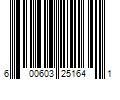 6 00603 25164 1